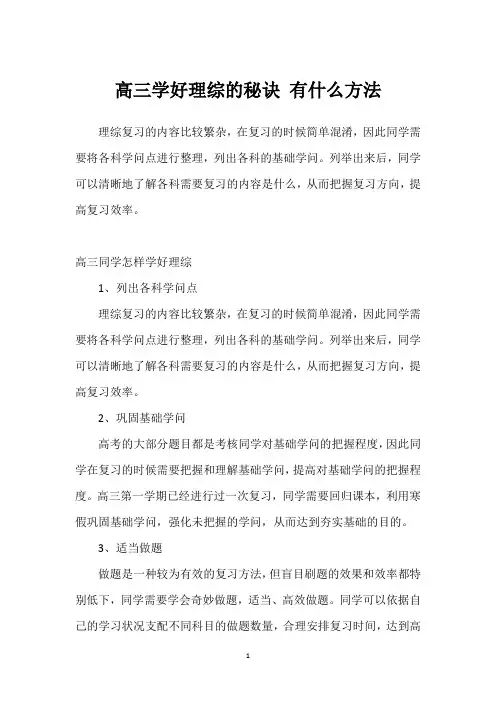 高三学好理综的秘诀 有什么方法

理综复习的内容比较繁杂，在复习的时候简单混淆，因此同学需要将各科学问点进行整理，列出各科的基础学问。列举出来后，同学可以清晰地了解各科需要复习的内容是什么，从而把握复习方向，提高复习效率。

高三同学怎样学好理综

1、列出各科学问点

理综复习的内容比较繁杂，在复习的时候简单混淆，因此同学需要将各科学问点进行整理，列出各科的基础学问。列举出来后，同学可以清晰地了解各科需要复习的内容是什么，从而把握复习方向，提高复习效率。

2、巩固基础学问

高考的大部分题目都是考核同学对基础学问的把握程度，因此同学在复习的时候需要把握和理解基础学问，提高对基础学问的把握程度。高三第一学期已经进行过一次复习，同学需要回归课本，利用寒假巩固基础学问，强化未把握的学问，从而达到夯实基础的目的。

3、适当做题

做题是一种较为有效的复习方法，但盲目刷题的效果和效率都特别低下，同学需要学会奇妙做题，适当、高效做题。同学可以依据自己的学习状况支配不同科目的做题数量，合理安排复习时间，达到高

1